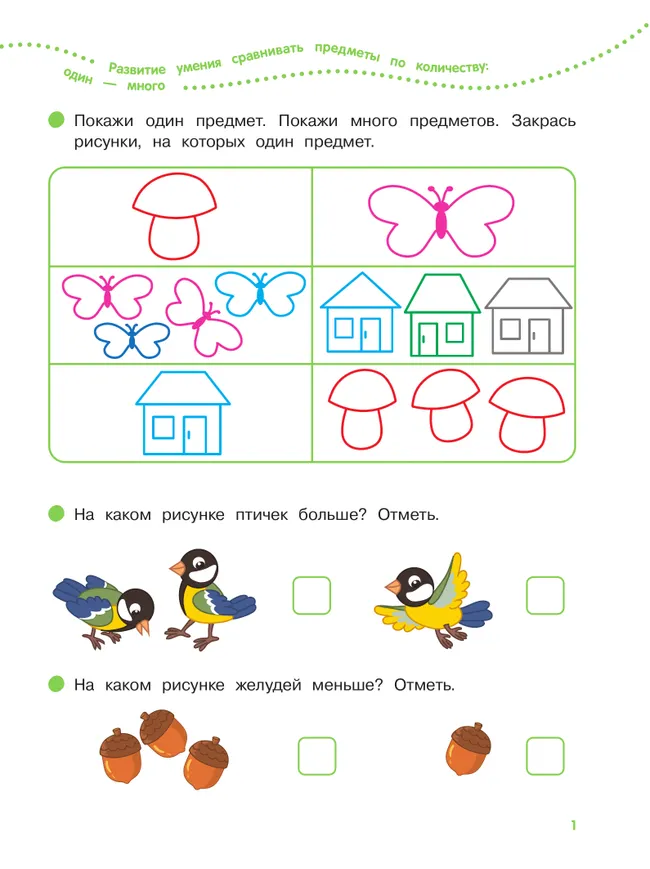 Развитие умения сравнивать предметы по количеству: один — много

Покажи один предмет. Покажи много предметов. Закрась рисунки, на которых один предмет.

На каком рисунке птичек больше? Отметь.

На каком рисунке желудей меньше? Отметь.

1